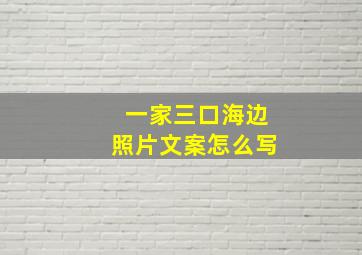 一家三口海边
照片文案怎么写